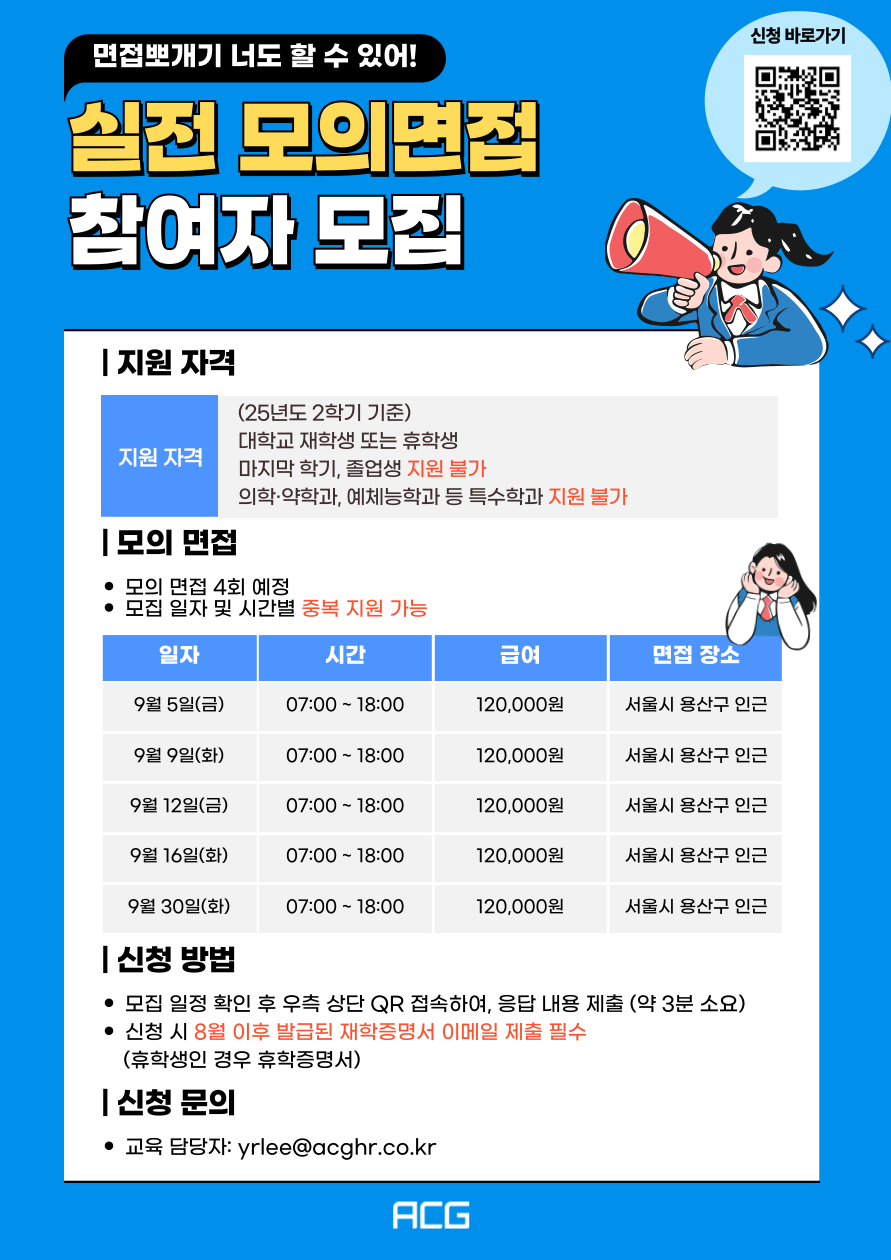 면접뽀개기 너도 할 수 있어!

실전 모의면접

참여자 모집

신청 바로가기

| 지원 자격

지원 자격

(25년도 2학기 기준)
대학교 재학생 또는 휴학생
마지막 학기, 졸업생 지원 불가
의학·약학과, 예체능학과 등 특수학과 지원 불가

| 모의 면접

• 모의 면접 4회 예정
• 모집 일자 및 시간별 중복 지원 가능

| 일자 | 시간 | 급여 | 면접 장소 |
|---|---|---|---|
| 9월 5일(금) | 07:00 ~ 18:00 | 120,000원 | 서울시 용산구 인근 |
| 9월 9일(화) | 07:00 ~ 18:00 | 120,000원 | 서울시 용산구 인근 |
| 9월 12일(금) | 07:00 ~ 18:00 | 120,000원 | 서울시 용산구 인근 |
| 9월 16일(화) | 07:00 ~ 18:00 | 120,000원 | 서울시 용산구 인근 |
| 9월 30일(화) | 07:00 ~ 18:00 | 120,000원 | 서울시 용산구 인근 |

| 신청 방법

• 모집 일정 확인 후 우측 상단 QR 접속하여, 응답 내용 제출 (약 3분 소요)
• 신청 시 8월 이후 발급된 재학증명서 이메일 제출 필수
(휴학생인 경우 휴학증명서)

| 신청 문의

• 교육 담당자: yrlee@acghr.co.kr

ACG